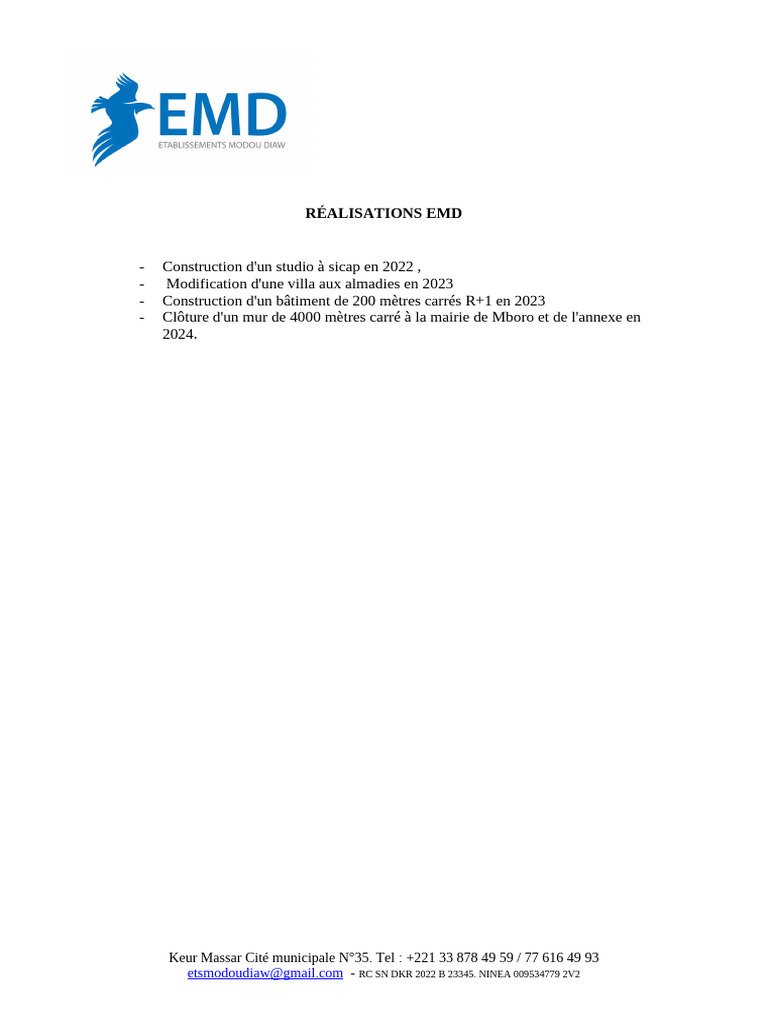 EMD
ETABLISSEMENTS MODOU DIAW

RÉALISATIONS EMD

- Construction d'un studio à sicap en 2022 ,
- Modification d'une villa aux almadies en 2023
- Construction d'un bâtiment de 200 mètres carrés R+1 en 2023
- Clôture d'un mur de 4000 mètres carré à la mairie de Mboro et de l'annexe en 2024.

Keur Massar Cité municipale N°35. Tel : +221 33 878 49 59 / 77 616 49 93
etsmodoudiaw@gmail.com - RC SN DKR 2022 B 23345. NINEA 009534779 2V2